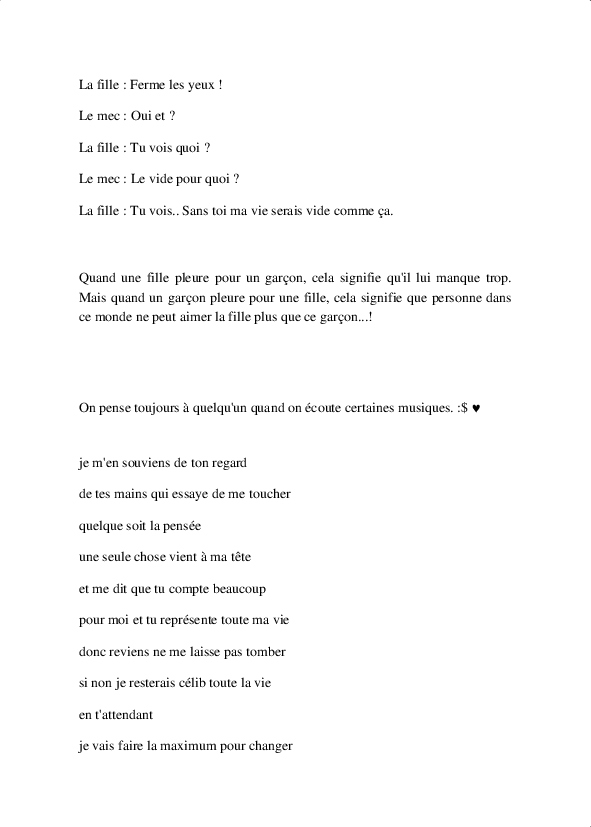 La fille : Ferme les yeux !

Le mec : Oui et ?

La fille : Tu vois quoi ?

Le mec : Le vide pour quoi ?

La fille : Tu vois.. Sans toi ma vie serais vide comme ça.

Quand une fille pleure pour un garçon, cela signifie qu'il lui manque trop. Mais quand un garçon pleure pour une fille, cela signifie que personne dans ce monde ne peut aimer la fille plus que ce garçon...!

On pense toujours à quelqu'un quand on écoute certaines musiques. :$ ♥

je m'en souviens de ton regard

de tes mains qui essaye de me toucher

quelque soit la pensée

une seule chose vient à ma tête

et me dit que tu compte beaucoup

pour moi et tu représente toute ma vie

donc reviens ne me laisse pas tomber

si non je resterais célib toute la vie

en t'attendant

je vais faire la maximum pour changer